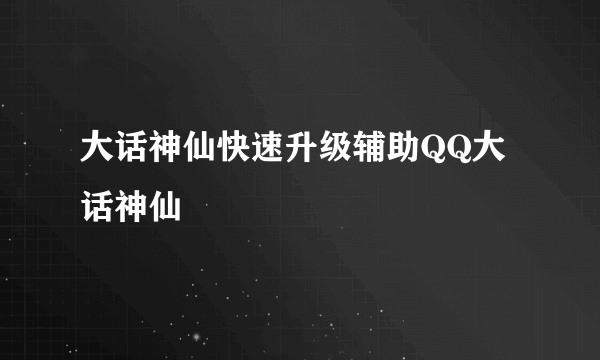 大话神仙快速升级辅助QQ大话神仙